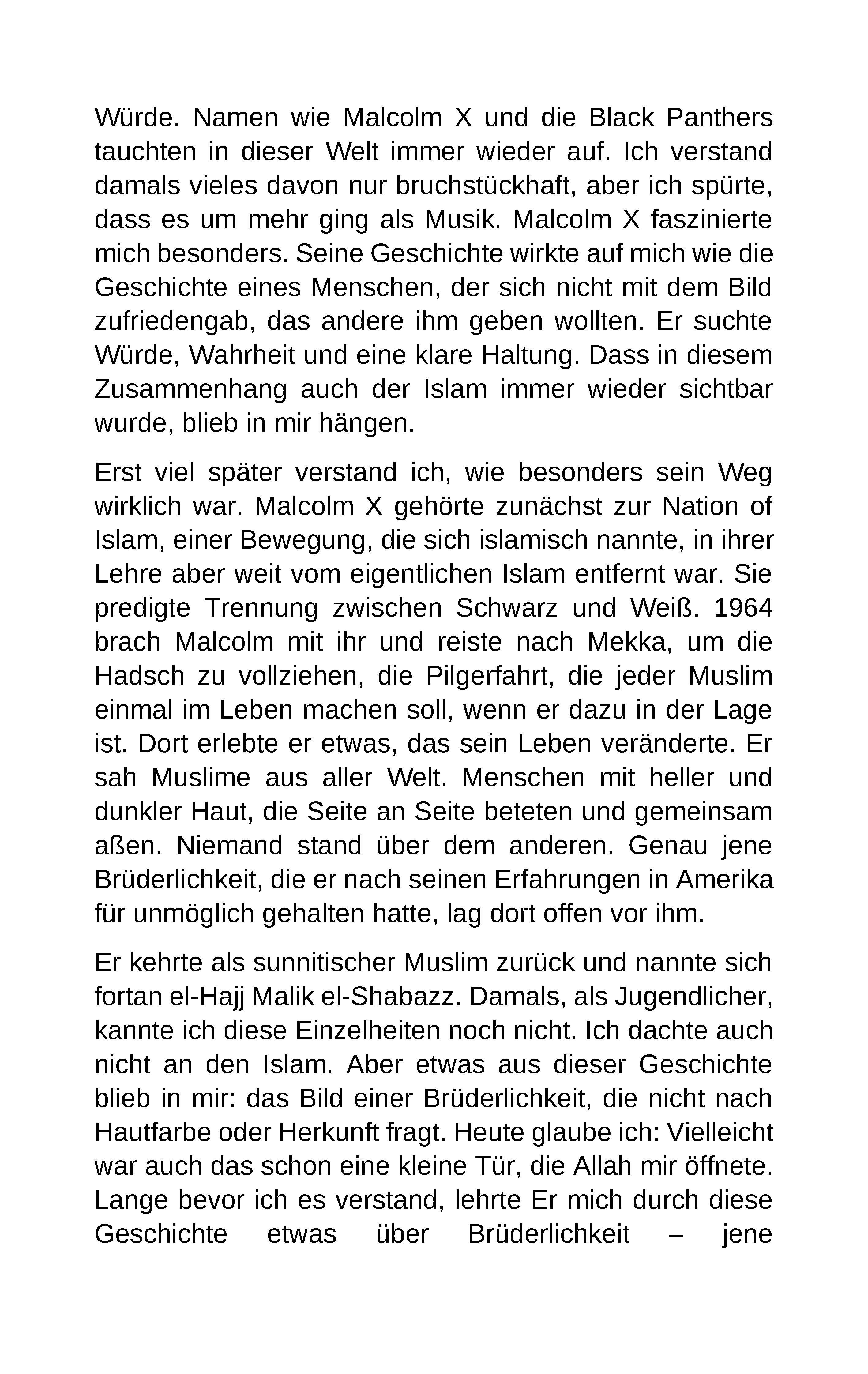 Würde. Namen wie Malcolm X und die Black Panthers tauchten in dieser Welt immer wieder auf. Ich verstand damals vieles davon nur bruchstückhaft, aber ich spürte, dass es um mehr ging als Musik. Malcolm X faszinierte mich besonders. Seine Geschichte wirkte auf mich wie die Geschichte eines Menschen, der sich nicht mit dem Bild zufriedengab, das andere ihm geben wollten. Er suchte Würde, Wahrheit und eine klare Haltung. Dass in diesem Zusammenhang auch der Islam immer wieder sichtbar wurde, blieb in mir hängen.

Erst viel später verstand ich, wie besonders sein Weg wirklich war. Malcolm X gehörte zunächst zur Nation of Islam, einer Bewegung, die sich islamisch nannte, in ihrer Lehre aber weit vom eigentlichen Islam entfernt war. Sie predigte Trennung zwischen Schwarz und Weiß. 1964 brach Malcolm mit ihr und reiste nach Mekka, um die Hadsch zu vollziehen, die Pilgerfahrt, die jeder Muslim einmal im Leben machen soll, wenn er dazu in der Lage ist. Dort erlebte er etwas, das sein Leben veränderte. Er sah Muslime aus aller Welt. Menschen mit heller und dunkler Haut, die Seite an Seite beteten und gemeinsam aßen. Niemand stand über dem anderen. Genau jene Brüderlichkeit, die er nach seinen Erfahrungen in Amerika für unmöglich gehalten hatte, lag dort offen vor ihm.

Er kehrte als sunnitischer Muslim zurück und nannte sich fortan el-Hajj Malik el-Shabazz. Damals, als Jugendlicher, kannte ich diese Einzelheiten noch nicht. Ich dachte auch nicht an den Islam. Aber etwas aus dieser Geschichte blieb in mir: das Bild einer Brüderlichkeit, die nicht nach Hautfarbe oder Herkunft fragt. Heute glaube ich: Vielleicht war auch das schon eine kleine Tür, die Allah mir öffnete. Lange bevor ich es verstand, lehrte Er mich durch diese Geschichte etwas über Brüderlichkeit – jene